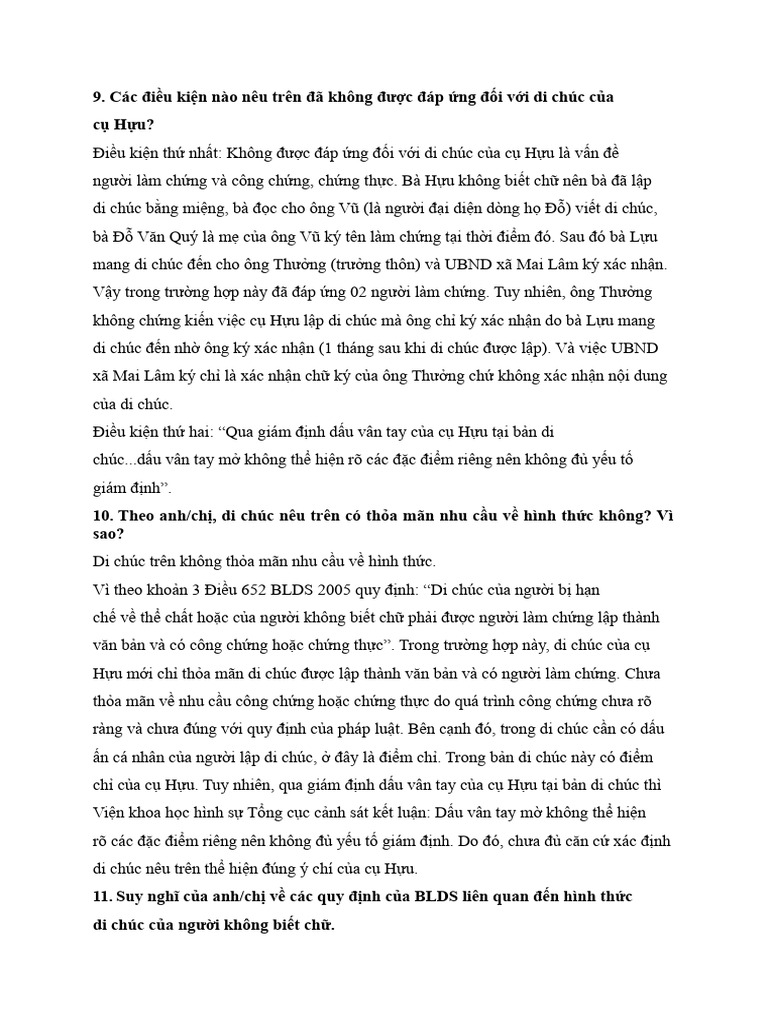 **9. Các điều kiện nào nêu trên đã không được đáp ứng đối với di chúc của cụ Hựu?**

Điều kiện thứ nhất: Không được đáp ứng đối với di chúc của cụ Hựu là vấn đề người làm chứng và công chứng, chứng thực. Bà Hựu không biết chữ nên bà đã lập di chúc bằng miệng, bà đọc cho ông Vũ (là người đại diện dòng họ Đỗ) viết di chúc, bà Đỗ Văn Quý là mẹ của ông Vũ ký tên làm chứng tại thời điểm đó. Sau đó bà Lựu mang di chúc đến cho ông Thưởng (trưởng thôn) và UBND xã Mai Lâm ký xác nhận. Vậy trong trường hợp này đã đáp ứng 02 người làm chứng. Tuy nhiên, ông Thưởng không chứng kiến việc cụ Hựu lập di chúc mà ông chỉ ký xác nhận do bà Lựu mang di chúc đến nhờ ông ký xác nhận (1 tháng sau khi di chúc được lập). Và việc UBND xã Mai Lâm ký chỉ là xác nhận chữ ký của ông Thưởng chứ không xác nhận nội dung của di chúc.

Điều kiện thứ hai: “Qua giám định dấu vân tay của cụ Hựu tại bản di chúc...dấu vân tay mờ không thể hiện rõ các đặc điểm riêng nên không đủ yếu tố giám định”.

**10. Theo anh/chị, di chúc nêu trên có thỏa mãn nhu cầu về hình thức không? Vì sao?**

Di chúc trên không thỏa mãn nhu cầu về hình thức.

Vì theo khoản 3 Điều 652 BLDS 2005 quy định: “Di chúc của người bị hạn chế về thể chất hoặc của người không biết chữ phải được người làm chứng lập thành văn bản và có công chứng hoặc chứng thực”. Trong trường hợp này, di chúc của cụ Hựu mới chỉ thỏa mãn di chúc được lập thành văn bản và có người làm chứng. Chưa thỏa mãn về nhu cầu công chứng hoặc chứng thực do quá trình công chứng chưa rõ ràng và chưa đúng với quy định của pháp luật. Bên cạnh đó, trong di chúc cần có dấu ấn cá nhân của người lập di chúc, ở đây là điểm chỉ. Trong bản di chúc này có điểm chỉ của cụ Hựu. Tuy nhiên, qua giám định dấu vân tay của cụ Hựu tại bản di chúc thì Viện khoa học hình sự Tổng cục cảnh sát kết luận: Dấu vân tay mờ không thể hiện rõ các đặc điểm riêng nên không đủ yếu tố giám định. Do đó, chưa đủ căn cứ xác định di chúc nêu trên thể hiện đúng ý chí của cụ Hựu.

**11. Suy nghĩ của anh/chị về các quy định của BLDS liên quan đến hình thức di chúc của người không biết chữ.**